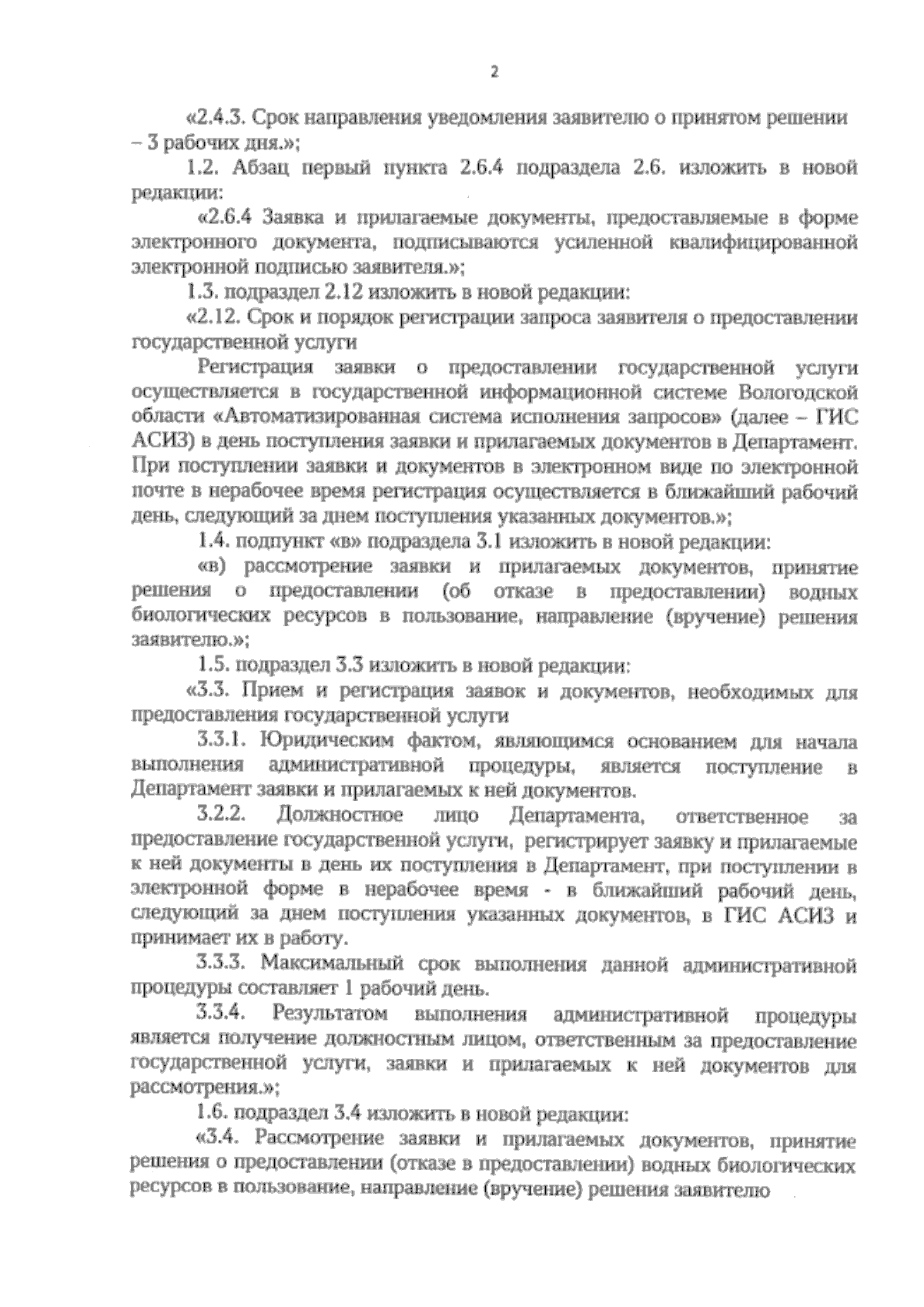 2

«2.4.3. Срок направления уведомления заявителю о принятом решении – 3 рабочих дня.»;

1.2. Абзац первый пункта 2.6.4 подраздела 2.6. изложить в новой редакции:

«2.6.4 Заявка и прилагаемые документы, предоставляемые в форме электронного документа, подписываются усиленной квалифицированной электронной подписью заявителя.»;

1.3. подраздел 2.12 изложить в новой редакции:

«2.12. Срок и порядок регистрации запроса заявителя о предоставлении государственной услуги

Регистрация заявки о предоставлении государственной услуги осуществляется в государственной информационной системе Вологодской области «Автоматизированная система исполнения запросов» (далее – ГИС АСИЗ) в день поступления заявки и прилагаемых документов в Департамент. При поступлении заявки и документов в электронном виде по электронной почте в нерабочее время регистрация осуществляется в ближайший рабочий день, следующий за днем поступления указанных документов.»;

1.4. подпункт «в» подраздела 3.1 изложить в новой редакции:

«в) рассмотрение заявки и прилагаемых документов, принятие решения о предоставлении (об отказе в предоставлении) водных биологических ресурсов в пользование, направление (вручение) решения заявителю.»;

1.5. подраздел 3.3 изложить в новой редакции:

«3.3. Прием и регистрация заявок и документов, необходимых для предоставления государственной услуги

3.3.1. Юридическим фактом, являющимся основанием для начала выполнения административной процедуры, является поступление в Департамент заявки и прилагаемых к ней документов.

3.2.2. Должностное лицо Департамента, ответственное за предоставление государственной услуги, регистрирует заявку и прилагаемые к ней документы в день их поступления в Департамент, при поступлении в электронной форме в нерабочее время - в ближайший рабочий день, следующий за днем поступления указанных документов, в ГИС АСИЗ и принимает их в работу.

3.3.3. Максимальный срок выполнения данной административной процедуры составляет 1 рабочий день.

3.3.4. Результатом выполнения административной процедуры является получение должностным лицом, ответственным за предоставление государственной услуги, заявки и прилагаемых к ней документов для рассмотрения.»;

1.6. подраздел 3.4 изложить в новой редакции:

«3.4. Рассмотрение заявки и прилагаемых документов, принятие решения о предоставлении (отказе в предоставлении) водных биологических ресурсов в пользование, направление (вручение) решения заявителю